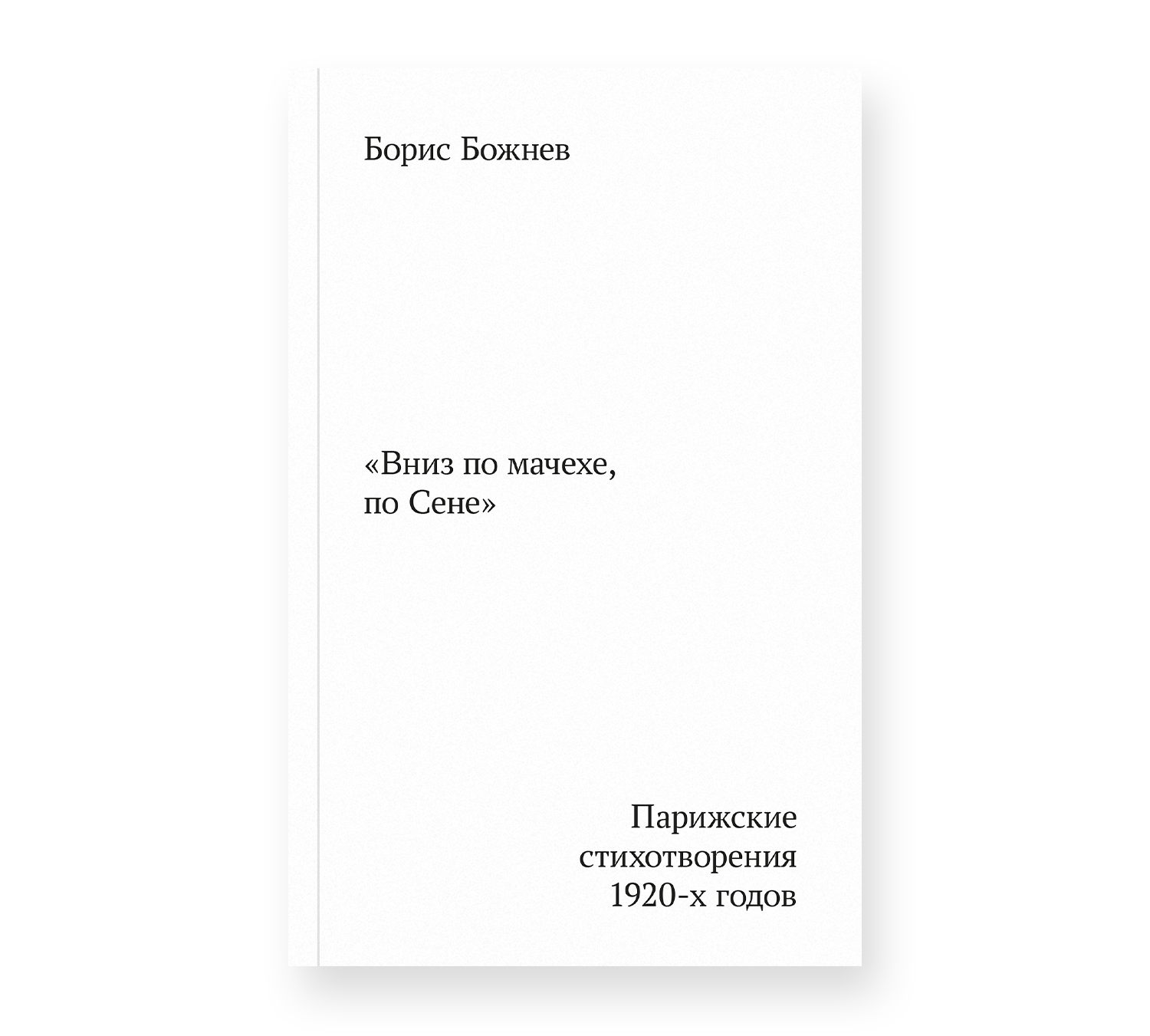 Борис Божнев

«Вниз по мачехе,
по Сене»

Парижские
стихотворения
1920-х годов